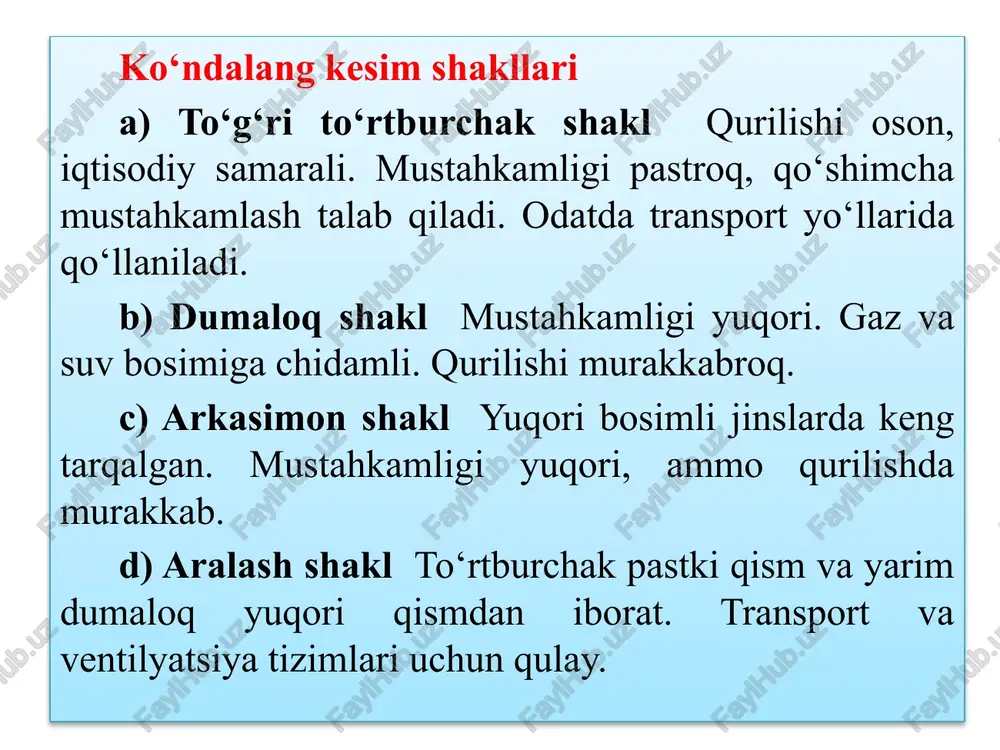 Ko‘ndalang kesim shakllari

a) To‘g‘ri to‘rtburchak shakl Qurilishi oson, iqtisodiy samarali. Mustahkamligi pastroq, qo‘shimcha mustahkamlash talab qiladi. Odatda transport yo‘llarida qo‘llaniladi.

b) Dumaloq shakl Mustahkamligi yuqori. Gaz va suv bosimiga chidamli. Qurilishi murakkabroq.

c) Arkasimon shakl Yuqori bosimli jinslarda keng tarqalgan. Mustahkamligi yuqori, ammo qurilishda murakkab.

d) Aralash shakl To‘rtburchak pastki qism va yarim dumaloq yuqori qismdan iborat. Transport va ventilyatsiya tizimlari uchun qulay.

FaylHub.uz